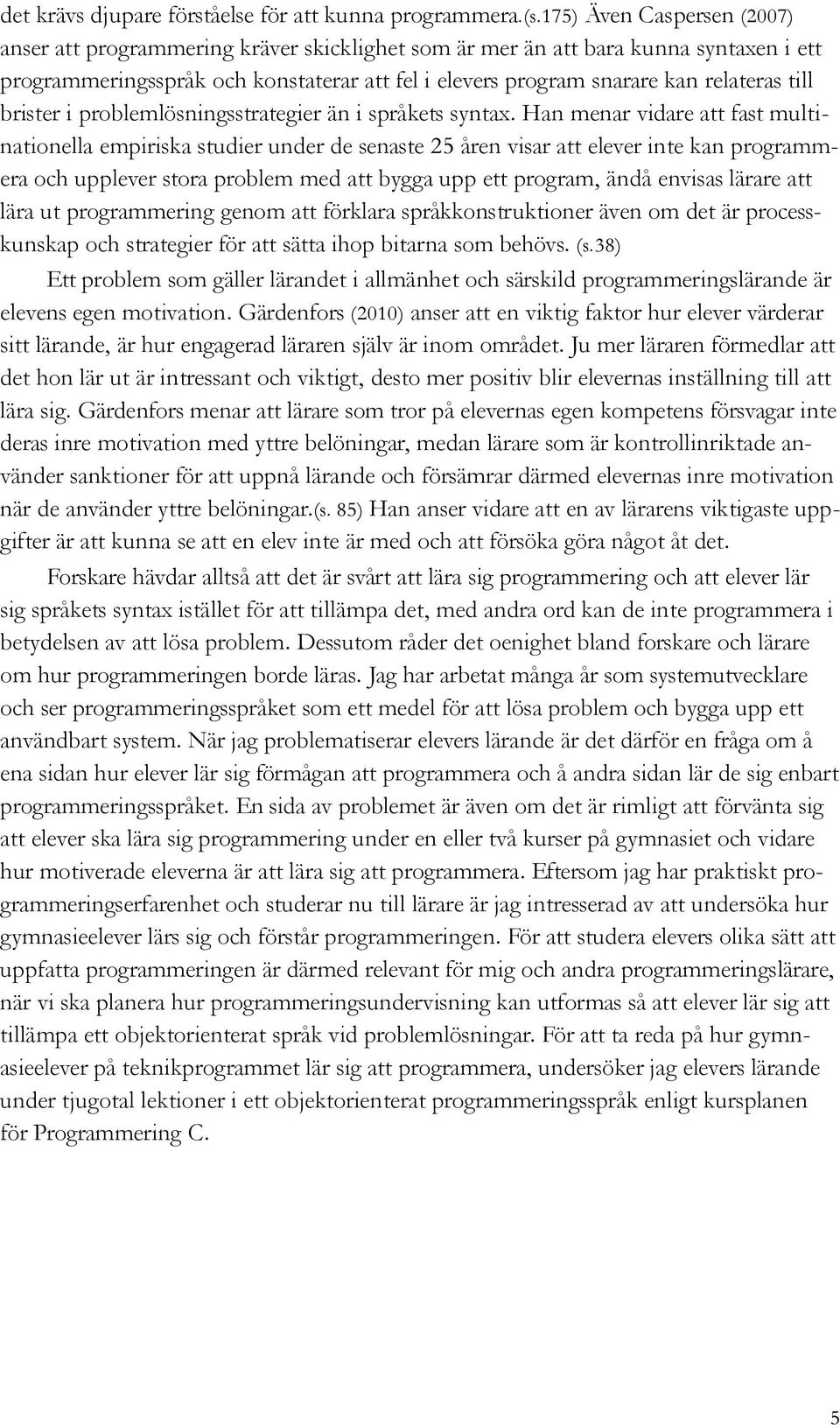 det krävs djupare förståelse för att kunna programmera.(s.175) Även Caspersen (2007) anser att programmering kräver skicklighet som är mer än att bara kunna syntaxen i ett programmeringsspråk och konstaterar att fel i elevers program snarare kan relateras till brister i problemlösningsstrategier än i språkets syntax. Han menar vidare att fast multinationella empiriska studier under de senaste 25 åren visar att elever inte kan programmera och upplever stora problem med att bygga upp ett program, ändå envisas lärare att lära ut programmering genom att förklara språkkonstruktioner även om det är processkunskap och strategier för att sätta ihop bitarna som behövs. (s.38)

Ett problem som gäller lärandet i allmänhet och särskild programmeringslärande är elevens egen motivation. Gärdenfors (2010) anser att en viktig faktor hur elever värderar sitt lärande, är hur engagerad läraren själv är inom området. Ju mer läraren förmedlar att det hon lär ut är intressant och viktigt, desto mer positiv blir elevernas inställning till att lära sig. Gärdenfors menar att lärare som tror på elevernas egen kompetens försvagar inte deras inre motivation med yttre belöningar, medan lärare som är kontrollinriktade använder sanktioner för att uppnå lärande och försämrar därmed elevernas inre motivation när de använder yttre belöningar.(s. 85) Han anser vidare att en av lärarens viktigaste uppgifter är att kunna se att en elev inte är med och att försöka göra något åt det.

Forskare hävdar alltså att det är svårt att lära sig programmering och att elever lär sig språkets syntax istället för att tillämpa det, med andra ord kan de inte programmera i betydelsen av att lösa problem. Dessutom råder det oenighet bland forskare och lärare om hur programmeringen borde läras. Jag har arbetat många år som systemutvecklare och ser programmeringsspråket som ett medel för att lösa problem och bygga upp ett användbart system. När jag problematiserar elevers lärande är det därför en fråga om å ena sidan hur elever lär sig förmågan att programmera och å andra sidan lär de sig enbart programmeringsspråket. En sida av problemet är även om det är rimligt att förvänta sig att elever ska lära sig programmering under en eller två kurser på gymnasiet och vidare hur motiverade eleverna är att lära sig att programmera. Eftersom jag har praktiskt programmeringserfarenhet och studerar nu till lärare är jag intresserad av att undersöka hur gymnasieelever lärs sig och förstår programmeringen. För att studera elevers olika sätt att uppfatta programmeringen är därmed relevant för mig och andra programmeringslärare, när vi ska planera hur programmeringsundervisning kan utformas så att elever lär sig att tillämpa ett objektorienterat språk vid problemlösningar. För att ta reda på hur gymnasieelever på teknikprogrammet lär sig att programmera, undersöker jag elevers lärande under tjugotal lektioner i ett objektorienterat programmeringsspråk enligt kursplanen för Programmering C.

5